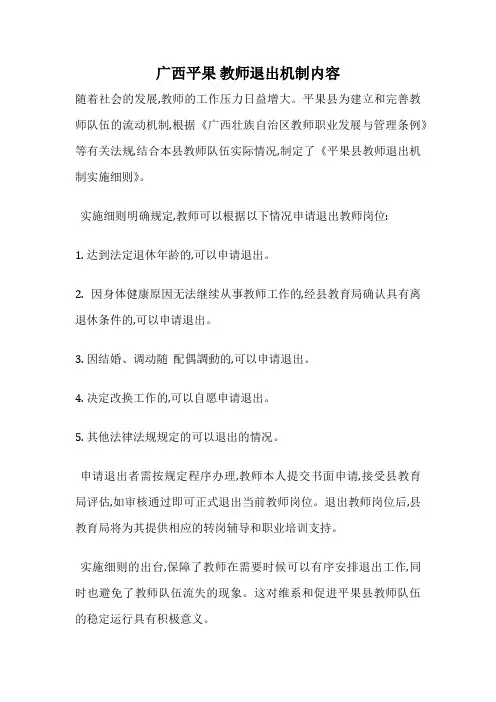 广西平果 教师退出机制内容

随着社会的发展,教师的工作压力日益增大。平果县为建立和完善教师队伍的流动机制,根据《广西壮族自治区教师职业发展与管理条例》等有关法规,结合本县教师队伍实际情况,制定了《平果县教师退出机制实施细则》。

实施细则明确规定,教师可以根据以下情况申请退出教师岗位:

1. 达到法定退休年龄的,可以申请退出。

2. 因身体健康原因无法继续从事教师工作的,经县教育局确认具有离退休条件的,可以申请退出。

3. 因结婚、调动随 配偶調動的,可以申请退出。

4. 决定改换工作的,可以自愿申请退出。

5. 其他法律法规规定的可以退出的情况。

申请退出者需按规定程序办理,教师本人提交书面申请,接受县教育局评估,如审核通过即可正式退出当前教师岗位。退出教师岗位后,县教育局将为其提供相应的转岗辅导和职业培训支持。

实施细则的出台,保障了教师在需要时候可以有序安排退出工作,同时也避免了教师队伍流失的现象。这对维系和促进平果县教师队伍的稳定运行具有积极意义。